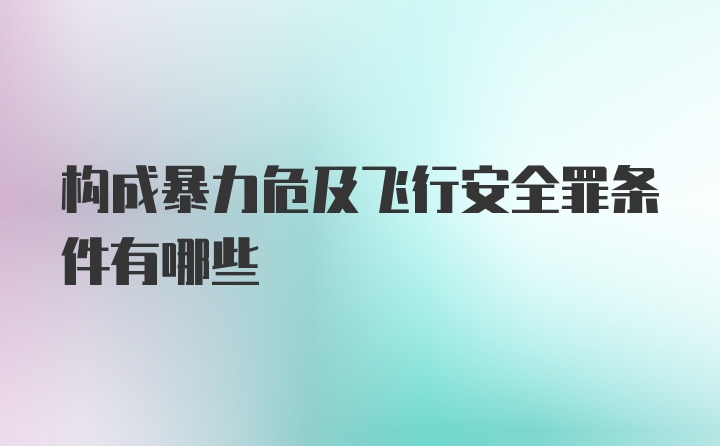 构成暴力危及飞行安全罪条件有哪些